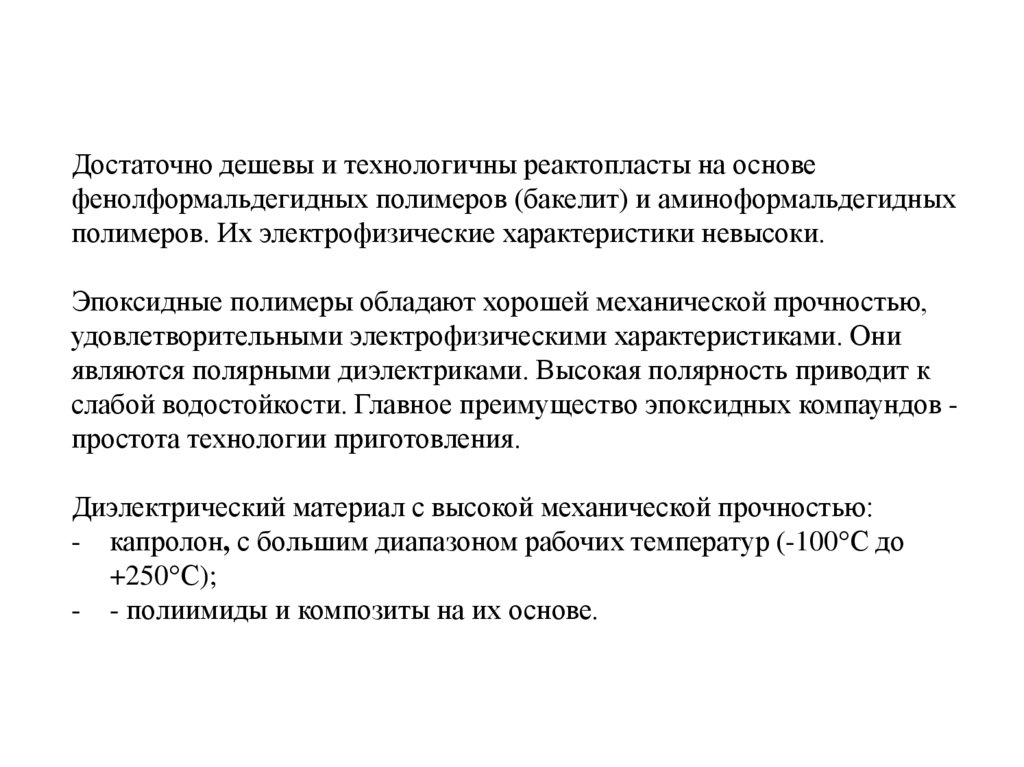 Достаточно дешевы и технологичны реактопласты на основе фенолформальдегидных полимеров (бакелит) и аминоформальдегидных полимеров. Их электрофизические характеристики невысоки.

Эпоксидные полимеры обладают хорошей механической прочностью, удовлетворительными электрофизическими характеристиками. Они являются полярными диэлектриками. Высокая полярность приводит к слабой водостойкости. Главное преимущество эпоксидных компаундов - простота технологии приготовления.

Диэлектрический материал с высокой механической прочностью:
- капролон, с большим диапазоном рабочих температур (-100°С до +250°С);
- - полиимиды и композиты на их основе.